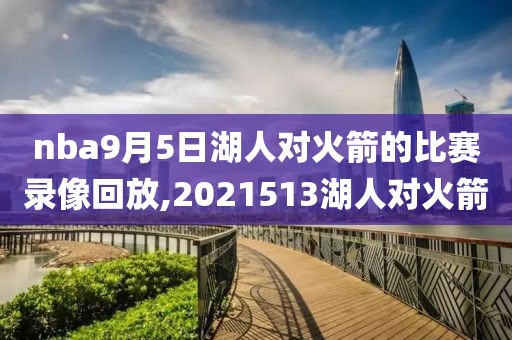 nba9月5日湖人对火箭的比赛录像回放,2021513湖人对火箭